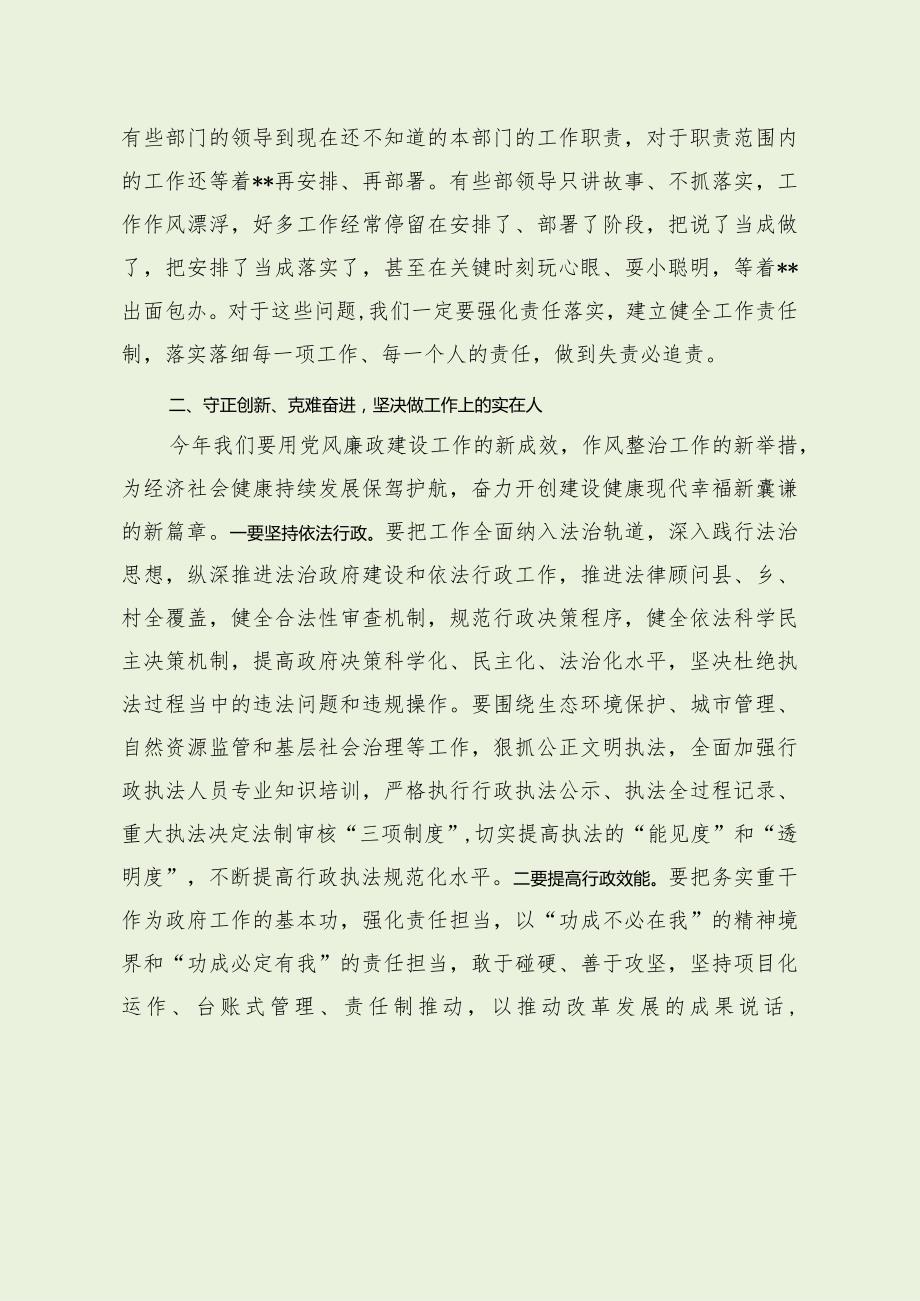 有些部门的领导到现在还不知道的本部门的工作职责，对于职责范围内的工作还等着**再安排、再部署。有些部领导只讲故事、不抓落实，工作作风漂浮，好多工作经常停留在安排了、部署了阶段，把说了当成做了，把安排了当成落实了，甚至在关键时刻玩心眼、耍小聪明，等着**出面包办。对于这些问题，我们一定要强化责任落实，建立健全工作责任制，落实落细每一项工作、每一个人的责任，做到失责必追责。

二、守正创新、克难奋进，坚决做工作上的实在人

今年我们要用党风廉政建设工作的新成效，作风整治工作的新举措，为经济社会健康持续发展保驾护航，奋力开创建设健康现代幸福新囊谦的新篇章。一要坚持依法行政。要把工作全面纳入法治轨道，深入践行法治思想，纵深推进法治政府建设和依法行政工作，推进法律顾问县、乡、村全覆盖，健全合法性审查机制，规范行政决策程序，健全依法科学民主决策机制，提高政府决策科学化、民主化、法治化水平，坚决杜绝执法过程当中的违法问题和违规操作。要围绕生态环境保护、城市管理、自然资源监管和基层社会治理等工作，狠抓公正文明执法，全面加强行政执法人员专业知识培训，严格执行行政执法公示、执法全过程记录、重大执法决定法制审核“三项制度”，切实提高执法的“能见度”和“透明度”，不断提高行政执法规范化水平。二要提高行政效能。要把务实重干作为政府工作的基本功，强化责任担当，以“功成不必在我”的精神境界和“功成必定有我”的责任担当，敢于碰硬、善于攻坚，坚持项目化运作、台账式管理、责任制推动，以推动改革发展的成果说话，